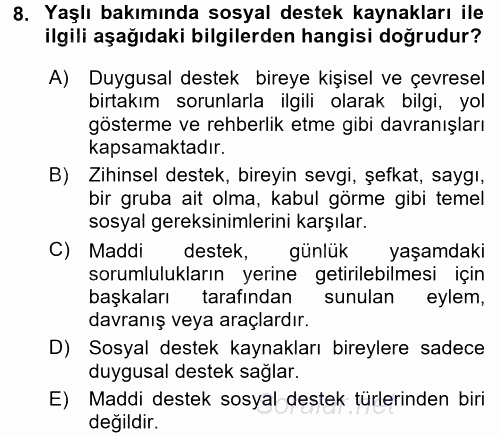 8. Yaşlı bakımında sosyal destek kaynakları ile ilgili aşağıdaki bilgilerden hangisi doğrudur?

A) Duygusal destek bireye kişisel ve çevresel birtakım sorunlarla ilgili olarak bilgi, yol gösterme ve rehberlik etme gibi davranışları kapsamaktadır.

B) Zihinsel destek, bireyin sevgi, şefkat, saygı, bir gruba ait olma, kabul görme gibi temel sosyal gereksinimlerini karşılar.

C) Maddi destek, günlük yaşamdaki sorumlulukların yerine getirilebilmesi için başkaları tarafından sunulan eylem, davranış veya araçlardır.

D) Sosyal destek kaynakları bireylere sadece duygusal destek sağlar.

E) Maddi destek sosyal destek türlerinden biri değildir.

Sorular.net